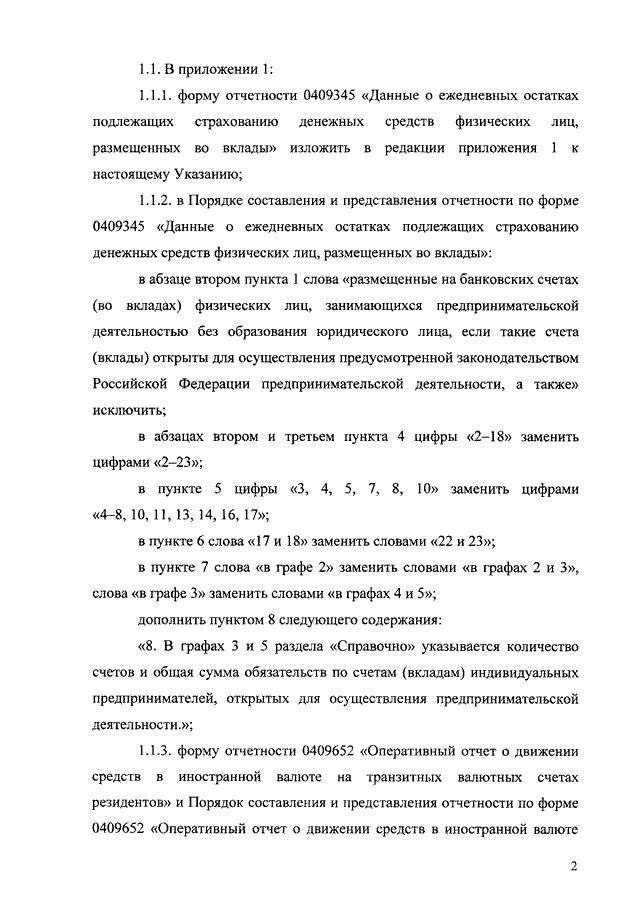 1.1. В приложении 1:

1.1.1. форму отчетности 0409345 «Данные о ежедневных остатках подлежащих страхованию денежных средств физических лиц, размещенных во вклады» изложить в редакции приложения 1 к настоящему Указанию;

1.1.2. в Порядке составления и представления отчетности по форме 0409345 «Данные о ежедневных остатках подлежащих страхованию денежных средств физических лиц, размещенных во вклады»:

в абзаце втором пункта 1 слова «размещенные на банковских счетах (во вкладах) физических лиц, занимающихся предпринимательской деятельностью без образования юридического лица, если такие счета (вклады) открыты для осуществления предусмотренной законодательством Российской Федерации предпринимательской деятельности, а также» исключить;

в абзацах втором и третьем пункта 4 цифры «2–18» заменить цифрами «2–23»;

в пункте 5 цифры «3, 4, 5, 7, 8, 10» заменить цифрами «4–8, 10, 11, 13, 14, 16, 17»;

в пункте 6 слова «17 и 18» заменить словами «22 и 23»;

в пункте 7 слова «в графе 2» заменить словами «в графах 2 и 3», слова «в графе 3» заменить словами «в графах 4 и 5»;

дополнить пунктом 8 следующего содержания:

«8. В графах 3 и 5 раздела «Справочно» указывается количество счетов и общая сумма обязательств по счетам (вкладам) индивидуальных предпринимателей, открытых для осуществления предпринимательской деятельности.»;

1.1.3. форму отчетности 0409652 «Оперативный отчет о движении средств в иностранной валюте на транзитных валютных счетах резидентов» и Порядок составления и представления отчетности по форме 0409652 «Оперативный отчет о движении средств в иностранной валюте

2